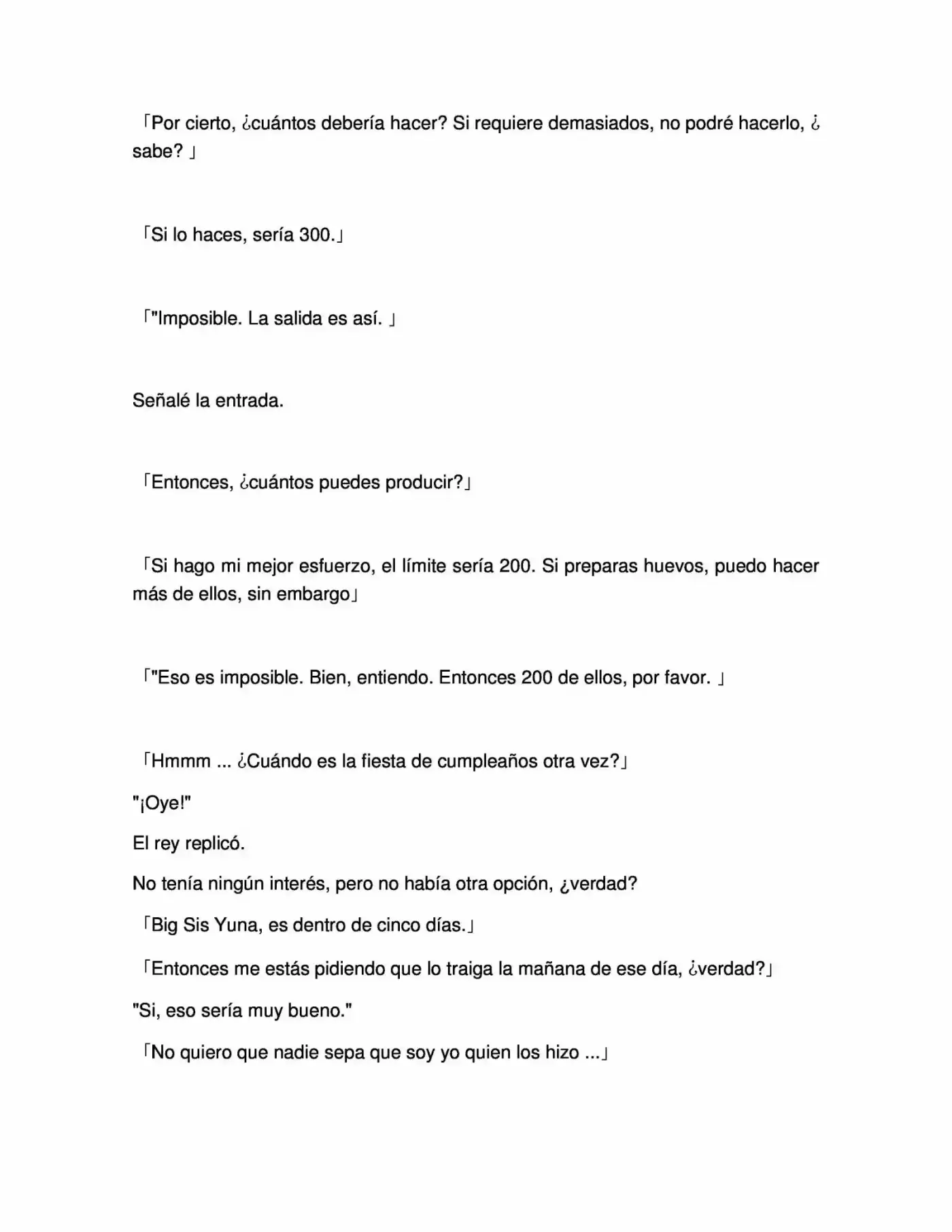 「Por cierto, ¿cuántos debería hacer? Si requiere demasiados, no podré hacerlo, ¿sabe? 」

「Si lo haces, sería 300.」

「"Imposible. La salida es así. 」

Señalé la entrada.

「Entonces, ¿cuántos puedes producir?」

「Si hago mi mejor esfuerzo, el límite sería 200. Si preparas huevos, puedo hacer más de ellos, sin embargo」

「"Eso es imposible. Bien, entiendo. Entonces 200 de ellos, por favor. 」

「Hmmm ... ¿Cuándo es la fiesta de cumpleaños otra vez?」

"¡Oye!"

El rey replicó.

No tenía ningún interés, pero no había otra opción, ¿verdad?

「Big Sis Yuna, es dentro de cinco días.」

「Entonces me estás pidiendo que lo traiga la mañana de ese día, ¿verdad?」

"Si, eso sería muy bueno."

「No quiero que nadie sepa que soy yo quien los hizo ...」